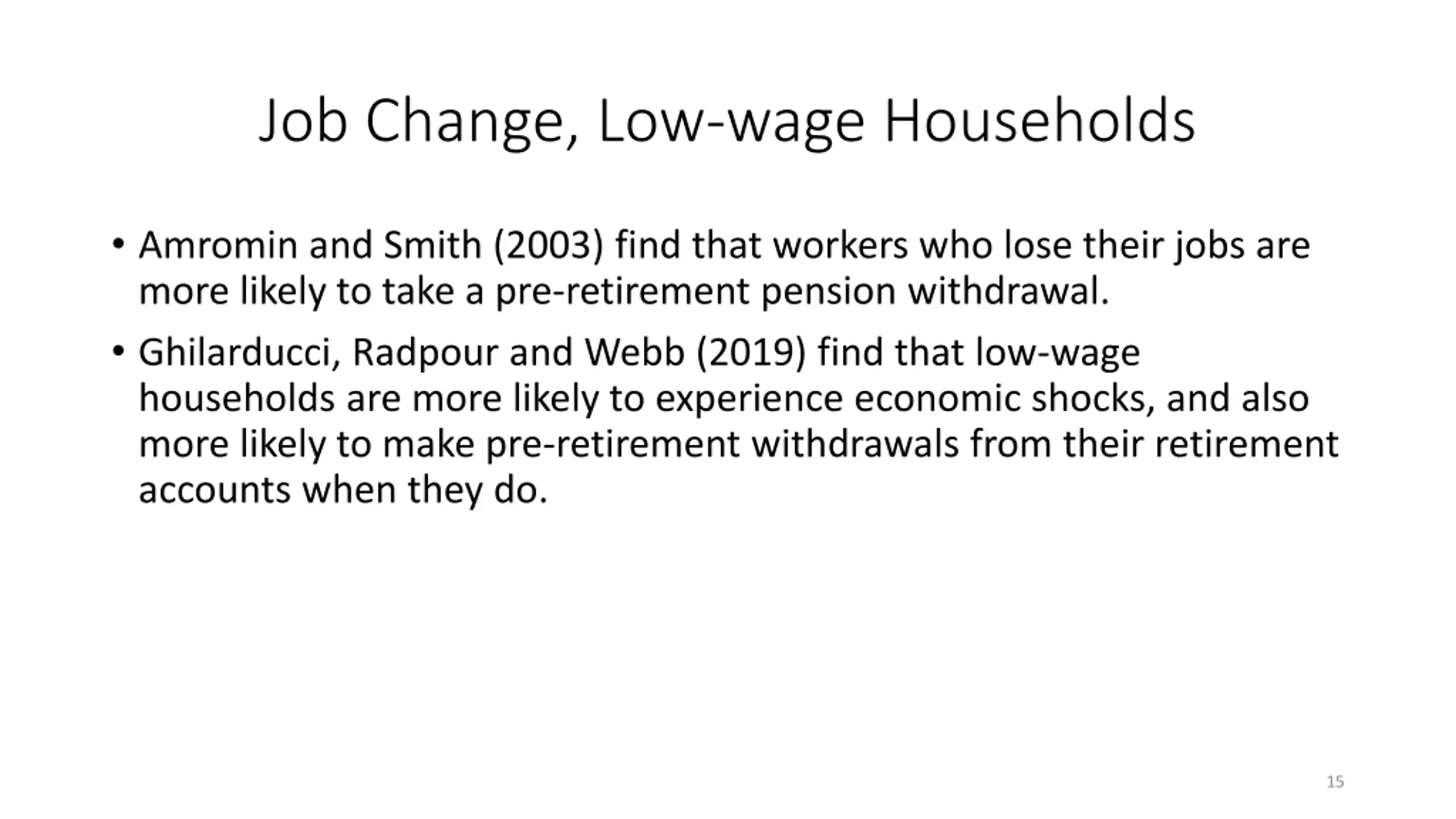 Job Change, Low-wage Households

• Amromin and Smith (2003) find that workers who lose their jobs are more likely to take a pre-retirement pension withdrawal.

• Ghilarducci, Radpour and Webb (2019) find that low-wage households are more likely to experience economic shocks, and also more likely to make pre-retirement withdrawals from their retirement accounts when they do.

15